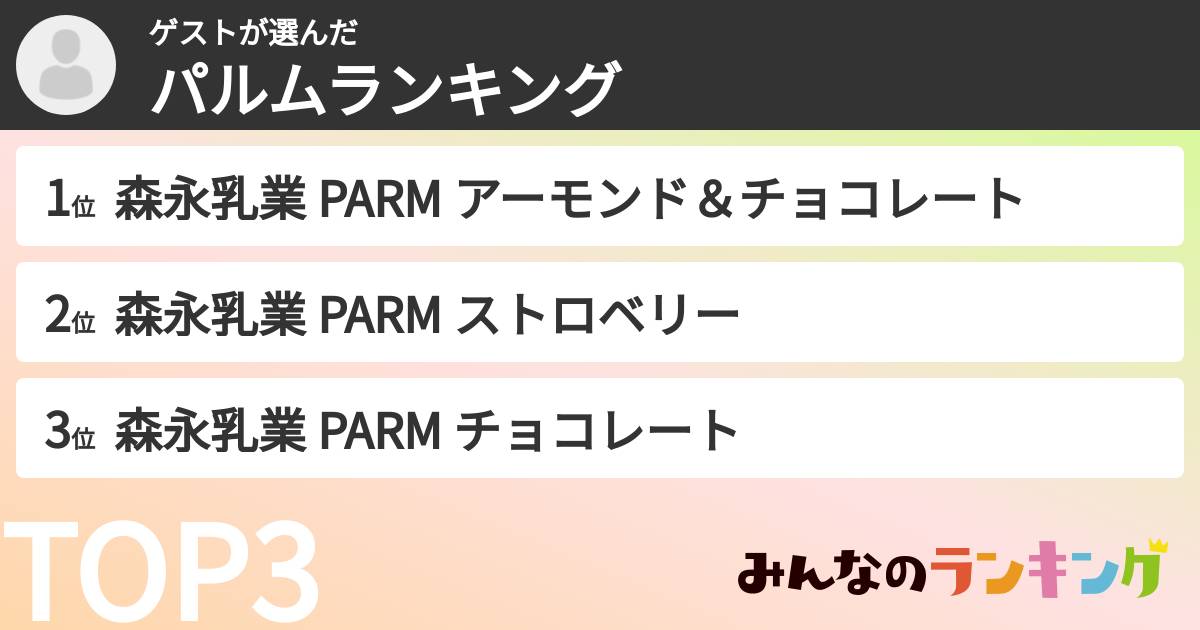 ゲストが選んだ
パルムランキング

1位 森永乳業 PARM アーモンド＆チョコレート

2位 森永乳業 PARM ストロベリー

3位 森永乳業 PARM チョコレート

TOP3

みんなのランキング